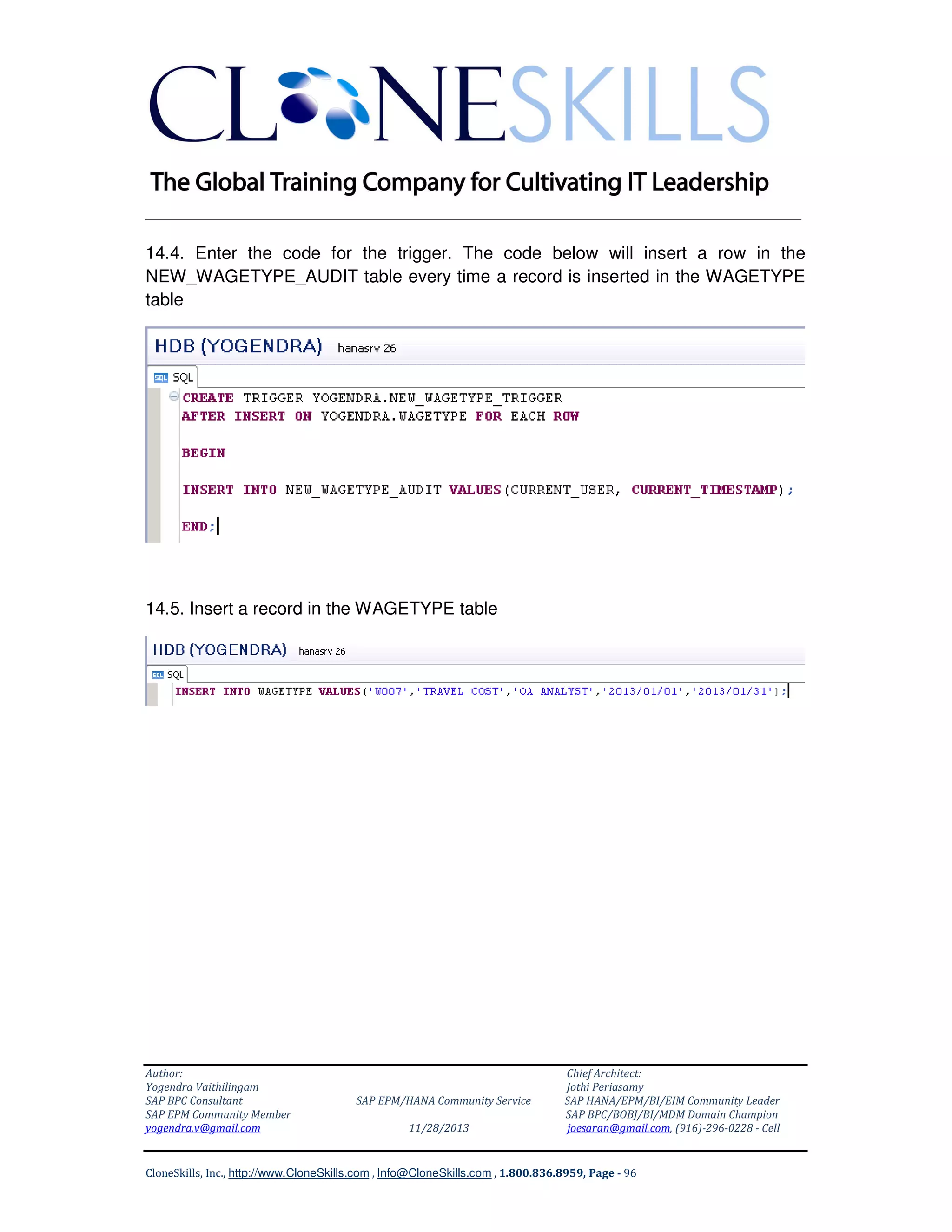 CLONESKILLS

The Global Training Company for Cultivating IT Leadership

14.4. Enter the code for the trigger. The code below will insert a row in the NEW_WAGETYPE_AUDIT table every time a record is inserted in the WAGETYPE table

HDB (YOGENDRA) hanasrv 26

SQL

CREATE TRIGGER YOGENDRA.NEW_WAGETYPE_TRIGGER
AFTER INSERT ON YOGENDRA.WAGETYPE FOR EACH ROW

BEGIN

INSERT INTO NEW_WAGETYPE_AUDIT VALUES(CURRENT_USER, CURRENT_TIMESTAMP);

END;

14.5. Insert a record in the WAGETYPE table

HDB (YOGENDRA) hanasrv 26

SQL

INSERT INTO WAGETYPE VALUES('W007','TRAVEL COST','QA ANALYST','2013/01/01','2013/01/31');

Author:
Yogendra Vaithilingam
SAP BPC Consultant
SAP EPM Community Member
yogendra.v@gmail.com

SAP EPM/HANA Community Service
11/28/2013

Chief Architect:
Jothi Periasamy
SAP HANA/EPM/BI/EIM Community Leader
SAP BPC/BOBJ/BI/MDM Domain Champion
joesaran@gmail.com, (916)-296-0228 - Cell

CloneSkills, Inc., http://www.CloneSkills.com , Info@CloneSkills.com , 1.800.836.8959, Page - 96